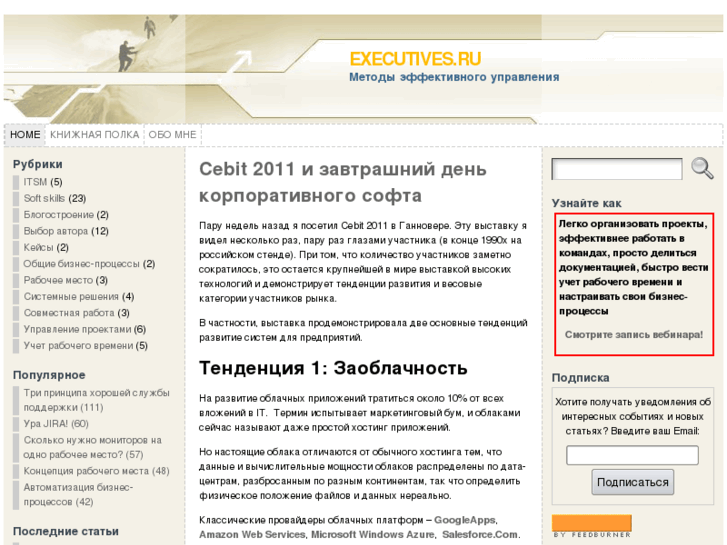 EXECUTIVES.RU
Методы эффективного управления

HOME КНИЖНАЯ ПОЛКА ОБО МНЕ

Рубрики
ITSM (5)
Soft skills (23)
Блогостроение (2)
Выбор автора (12)
Кейсы (2)
Общие бизнес-процессы (2)
Рабочее место (3)
Системные решения (4)
Совместная работа (3)
Управление проектами (6)
Учет рабочего времени (5)

Популярное
Три принципа хорошей службы поддержки (111)
Ура JIRA! (60)
Сколько нужно мониторов на одно рабочее место? (57)
Концепция рабочего места (48)
Автоматизация бизнес-процессов (42)

Последние статьи

Cebit 2011 и завтрашний день корпоративного софта

Пару недель назад я посетил Cebit 2011 в Ганновере. Эту выставку я видел несколько раз, пару раз глазами участника (в конце 1990х на российском стенде). При том, что количество участников заметно сократилось, это остается крупнейшей в мире выставкой высоких технологий и демонстрирует тенденции развития и весовые категории участников рынка.

В частности, выставка продемонстрировала две основные тенденций развитие систем для предприятий.

Тенденция 1: Заоблачность

На развитие облачных приложений тратиться около 10% от всех вложений в IT. Термин испытывает маркетинговый бум, и облаками сейчас называют даже простой хостинг приложений.

Но настоящие облака отличаются от обычного хостинга тем, что данные и вычислительные мощности облаков распределены по дата-центрам, разбросанным по разным континентам, так что определить физическое положение файлов и данных нереально.

Классические провайдеры облачных платформ – GoogleApps, Amazon Web Services, Microsoft Windows Azure, Salesforce.Com.

Узнайте как
Легко организовать проекты, эффективнее работать в командах, просто делиться документацией, быстро вести учет рабочего времени и настраивать свои бизнес-процессы
Смотрите запись вебинара!

Подписка
Хотите получать уведомления об интересных событиях и новых статьях? Введите ваш Email:
Подписаться
BY FEEDBURNER